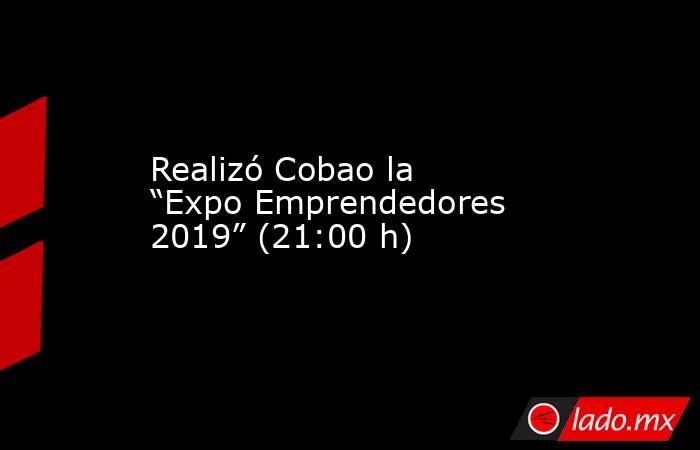 Realizó Cobao la “Expo Emprendedores 2019” (21:00 h)

lado.mx